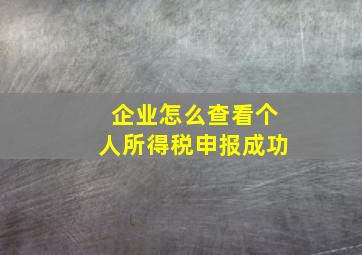 企业怎么查看个人所得税申报成功